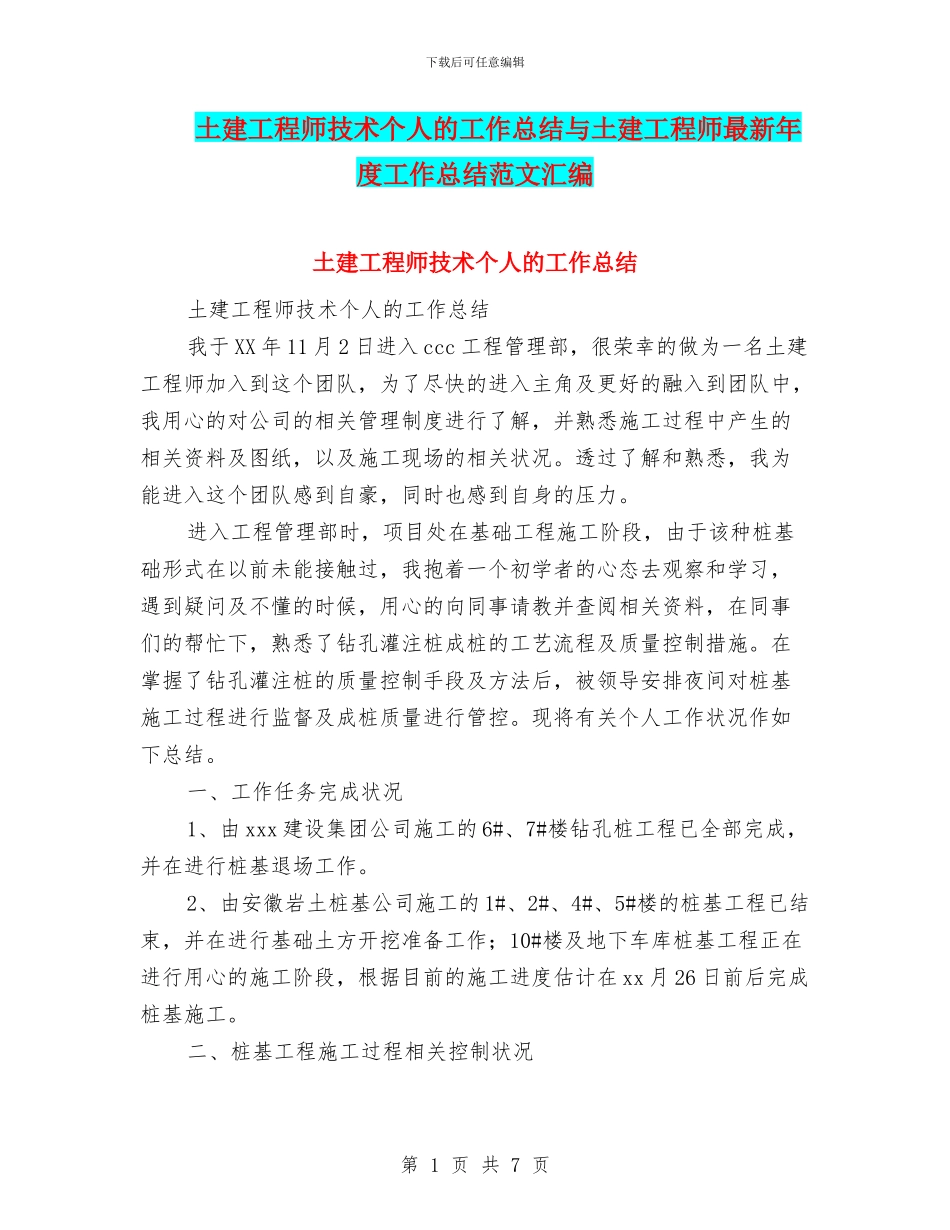 下载后可任意编辑

土建工程师技术个人的工作总结与土建工程师最新年度工作总结范文汇编

土建工程师技术个人的工作总结

土建工程师技术个人的工作总结

我于XX年11月2日进入ccc工程管理部，很荣幸的做为一名土建工程师加入到这个团队，为了尽快的进入主角及更好的融入到团队中，我用心的对公司的相关管理制度进行了解，并熟悉施工过程中产生的相关资料及图纸，以及施工现场的相关状况。透过了解和熟悉，我为能进入这个团队感到自豪，同时也感到自身的压力。

进入工程管理部时，项目处在基础工程施工阶段，由于该种桩基础形式在以前未能接触过，我抱着一个初学者的心态去观察和学习，遇到疑问及不懂的时候，用心的向同事请教并查阅相关资料，在同事们的帮忙下，熟悉了钻孔灌注桩成桩的工艺流程及质量控制措施。在掌握了钻孔灌注桩的质量控制手段及方法后，被领导安排夜间对桩基施工过程进行监督及成桩质量进行管控。现将有关个人工作状况作如下总结。

一、工作任务完成状况

1、由xxx建设集团公司施工的6#、7#楼钻孔桩工程已全部完成，并在进行桩基退场工作。

2、由安徽岩土桩基公司施工的1#、2#、4#、5#楼的桩基工程已结束，并在进行基础土方开挖准备工作；10#楼及地下车库桩基工程正在进行用心的施工阶段，根据目前的施工进度估计在xx月26日前后完成桩基施工。

二、桩基工程施工过程相关控制状况

第 1 页 共 7 页